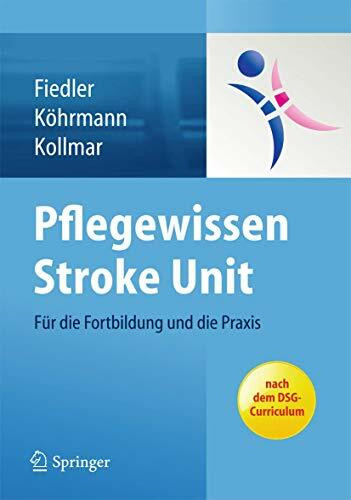 Fiedler
Köhrmann
Kollmar

Pflegewissen
Stroke Unit

Für die Fortbildung und die Praxis

nach dem DSG-Curriculum

Springer